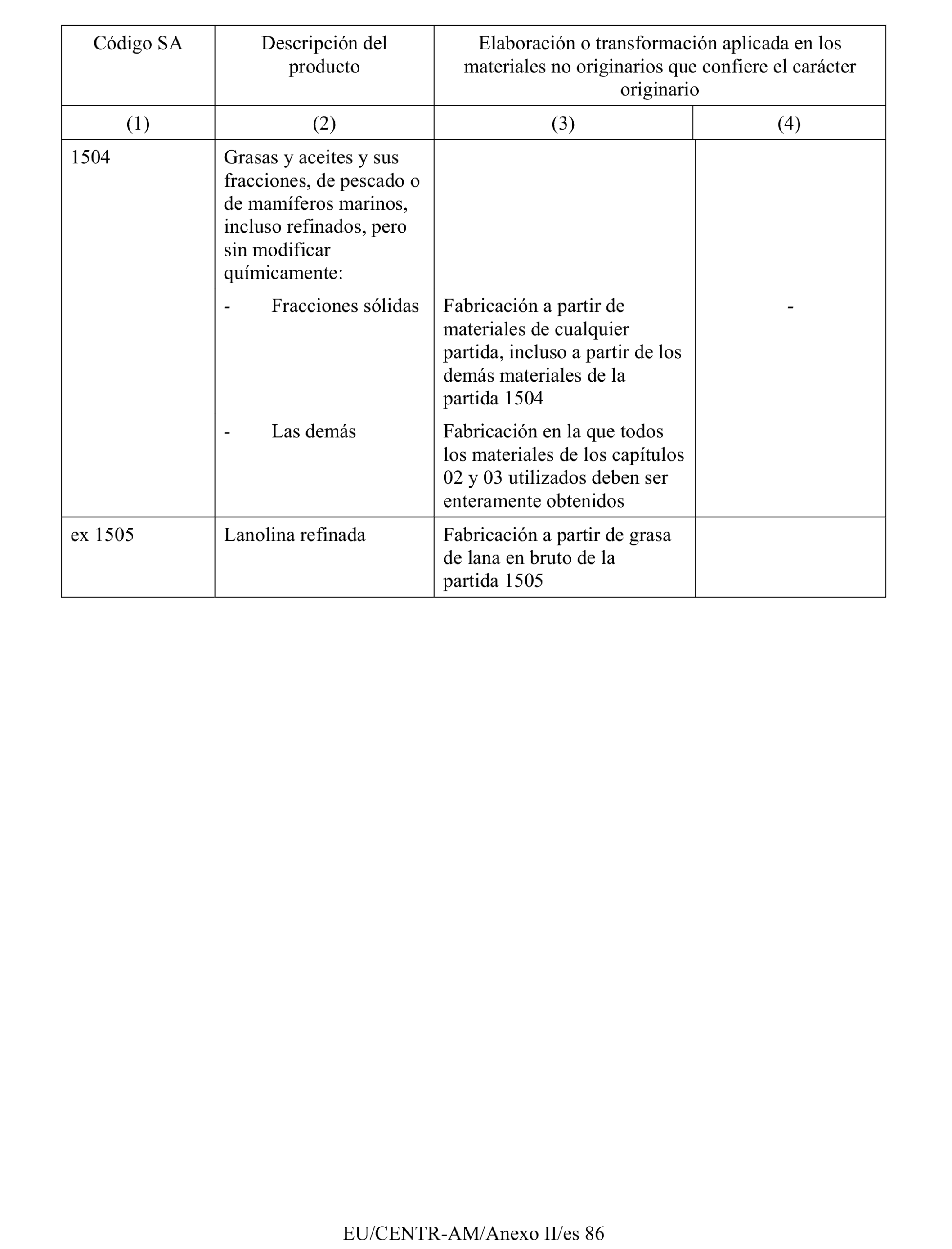 | Código SA | Descripción del producto | Elaboración o transformación aplicada en los materiales no originarios que confiere el carácter originario | |
|---|---|---|---|
| (1) | (2) | (3) | (4) |
| 1504 | Grasas y aceites y sus fracciones, de pescado o de mamíferos marinos, incluso refinados, pero sin modificar químicamente: | | |
| | - Fracciones sólidas | Fabricación a partir de materiales de cualquier partida, incluso a partir de los demás materiales de la partida 1504 | - |
| | - Las demás | Fabricación en la que todos los materiales de los capítulos 02 y 03 utilizados deben ser enteramente obtenidos | |
| ex 1505 | Lanolina refinada | Fabricación a partir de grasa de lana en bruto de la partida 1505 | |

EU/CENTR-AM/Anexo II/es 86